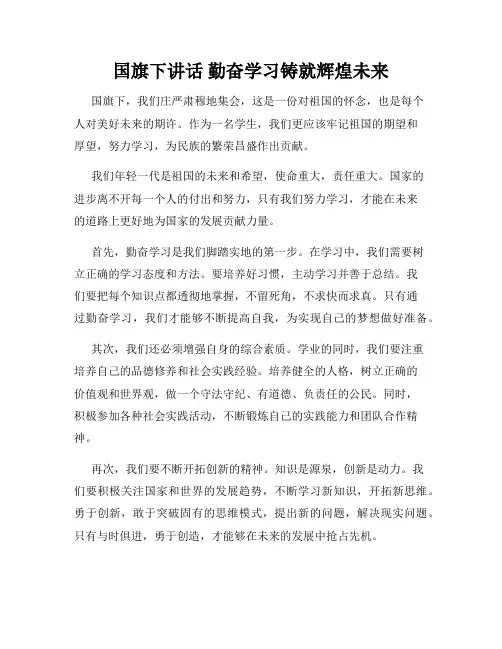 国旗下讲话 勤奋学习铸就辉煌未来

国旗下，我们庄严肃穆地集会，这是一份对祖国的怀念，也是每个人对美好未来的期许。作为一名学生，我们更应该牢记祖国的期望和厚望，努力学习，为民族的繁荣昌盛作出贡献。

我们年轻一代是祖国的未来和希望，使命重大，责任重大。国家的进步离不开每一个人的付出和努力，只有我们努力学习，才能在未来的道路上更好地为国家的发展贡献力量。

首先，勤奋学习是我们脚踏实地的第一步。在学习中，我们需要树立正确的学习态度和方法。要培养好习惯，主动学习并善于总结。我们要把每个知识点都透彻地掌握，不留死角，不求快而求真。只有通过勤奋学习，我们才能够不断提高自我，为实现自己的梦想做好准备。

其次，我们还必须增强自身的综合素质。学业的同时，我们要注重培养自己的品德修养和社会实践经验。培养健全的人格，树立正确的价值观和世界观，做一个守法守纪、有道德、负责任的公民。同时，积极参加各种社会实践活动，不断锻炼自己的实践能力和团队合作精神。

再次，我们要不断开拓创新的精神。知识是源泉，创新是动力。我们要积极关注国家和世界的发展趋势，不断学习新知识，开拓新思维。勇于创新，敢于突破固有的思维模式，提出新的问题，解决现实问题。只有与时俱进，勇于创造，才能够在未来的发展中抢占先机。